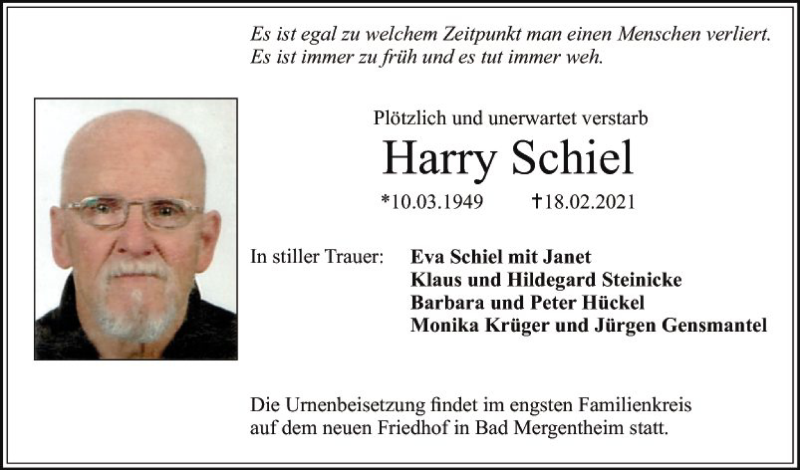 Es ist egal zu welchem Zeitpunkt man einen Menschen verliert.
Es ist immer zu früh und es tut immer weh.

Plötzlich und unerwartet verstarb

Harry Schiel

*10.03.1949 †18.02.2021

In stiller Trauer: Eva Schiel mit Janet
Klaus und Hildegard Steinicke
Barbara und Peter Hückel
Monika Krüger und Jürgen Gensmantel

Die Urnenbeisetzung findet im engsten Familienkreis auf dem neuen Friedhof in Bad Mergentheim statt.